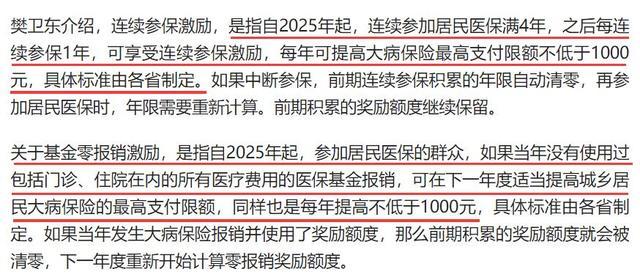 樊卫东介绍，连续参保激励，是指自2025年起，连续参加居民医保满4年，之后每连续参保1年，可享受连续参保激励，每年可提高大病保险最高支付限额不低于1000元，具体标准由各省制定。如果中断参保，前期连续参保积累的年限自动清零，再参加居民医保时，年限需要重新计算。前期积累的奖励额度继续保留。

关于基金零报销激励，是指自2025年起，参加居民医保的群众，如果当年没有使用过包括门诊、住院在内的所有医疗费用的医保基金报销，可在下一年度适当提高城乡居民大病保险的最高支付限额，同样也是每年提高不低于1000元，具体标准由各省制定。如果当年发生大病保险报销并使用了奖励额度，那么前期积累的奖励额度就会被清零，下一年度重新开始计算零报销奖励额度。